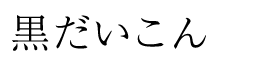 黒だいこん